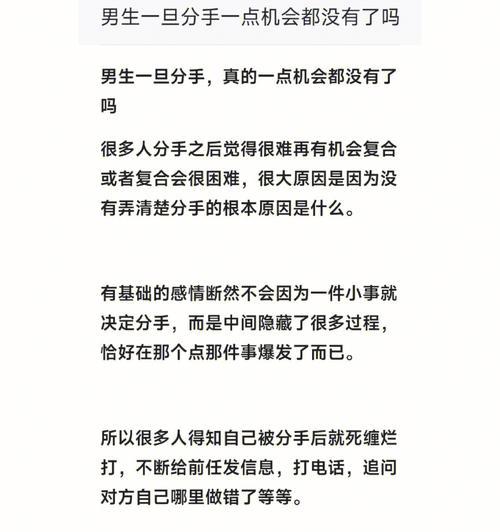 男生一旦分手一点机会都没有了吗

男生一旦分手，真的一点机会都没有了吗

很多人分手之后觉得很难再有机会复合或者复合会很困难，很大原因是因为没有弄清楚分手的根本原因是什么。

有基础的感情断然不会因为一件小事就决定分手，而是中间隐藏了很多过程，恰好在那个点那件事爆发了而已。

所以很多人得知自己被分手后就死缠烂打，不断给前任发信息，打电话，追问对方自己哪里做错了等等。